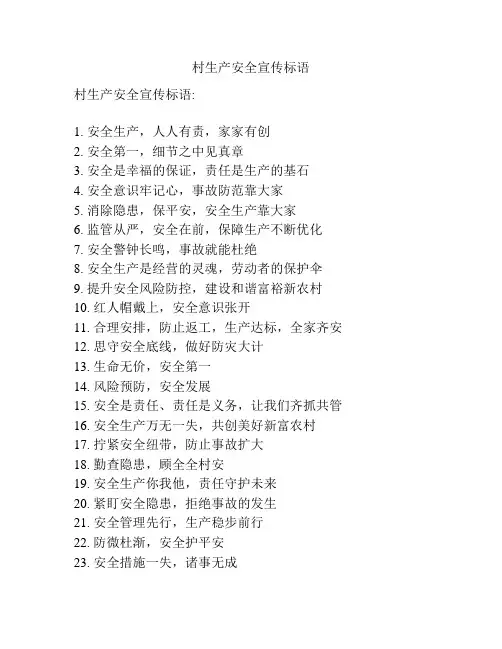 村生产安全宣传标语

村生产安全宣传标语:

1. 安全生产，人人有责，家家有创
2. 安全第一，细节之中见真章
3. 安全是幸福的保证，责任是生产的基石
4. 安全意识牢记心，事故防范靠大家
5. 消除隐患，保平安，安全生产靠大家
6. 监管从严，安全在前，保障生产不断优化
7. 安全警钟长鸣，事故就能杜绝
8. 安全生产是经营的灵魂，劳动者的保护伞
9. 提升安全风险防控，建设和谐富裕新农村
10. 红人帽戴上，安全意识张开
11. 合理安排，防止返工，生产达标，全家齐安
12. 思守安全底线，做好防灾大计
13. 生命无价，安全第一
14. 风险预防，安全发展
15. 安全是责任、责任是义务，让我们齐抓共管
16. 安全生产万无一失，共创美好新富农村
17. 拧紧安全纽带，防止事故扩大
18. 勤查隐患，顾全全村安
19. 安全生产你我他，责任守护未来
20. 紧盯安全隐患，拒绝事故的发生
21. 安全管理先行，生产稳步前行
22. 防微杜渐，安全护平安
23. 安全措施一失，诸事无成